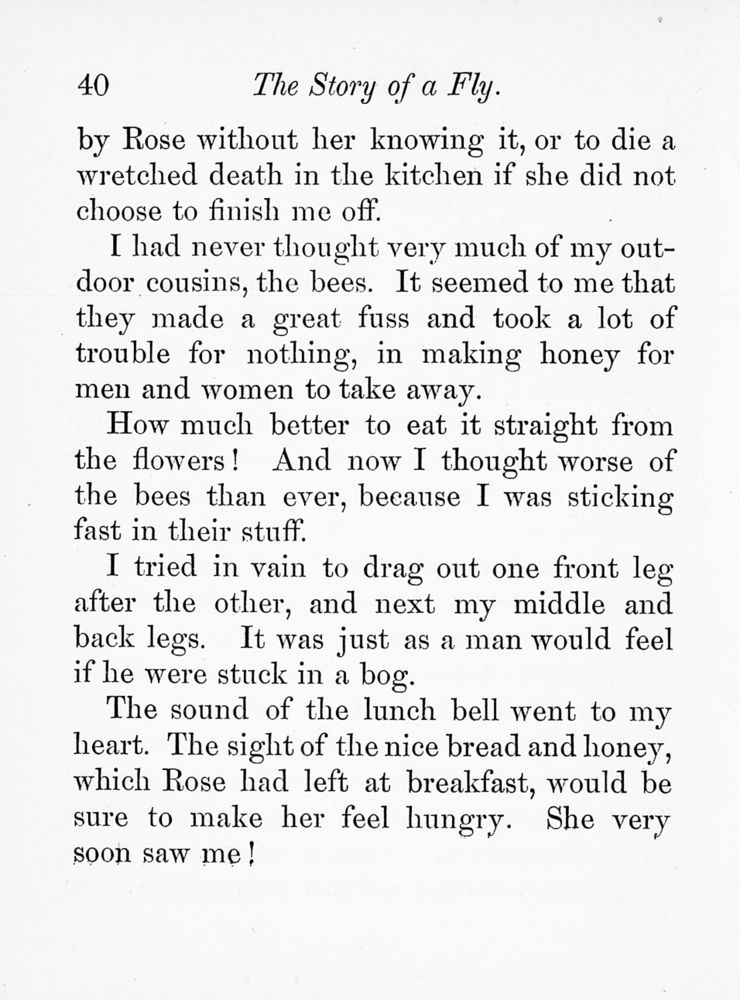 40 The Story of a Fly.

by Rose without her knowing it, or to die a wretched death in the kitchen if she did not choose to finish me off.

I had never thought very much of my outdoor cousins, the bees. It seemed to me that they made a great fuss and took a lot of trouble for nothing, in making honey for men and women to take away.

How much better to eat it straight from the flowers! And now I thought worse of the bees than ever, because I was sticking fast in their stuff.

I tried in vain to drag out one front leg after the other, and next my middle and back legs. It was just as a man would feel if he were stuck in a bog.

The sound of the lunch bell went to my heart. The sight of the nice bread and honey, which Rose had left at breakfast, would be sure to make her feel hungry. She very soon saw me!